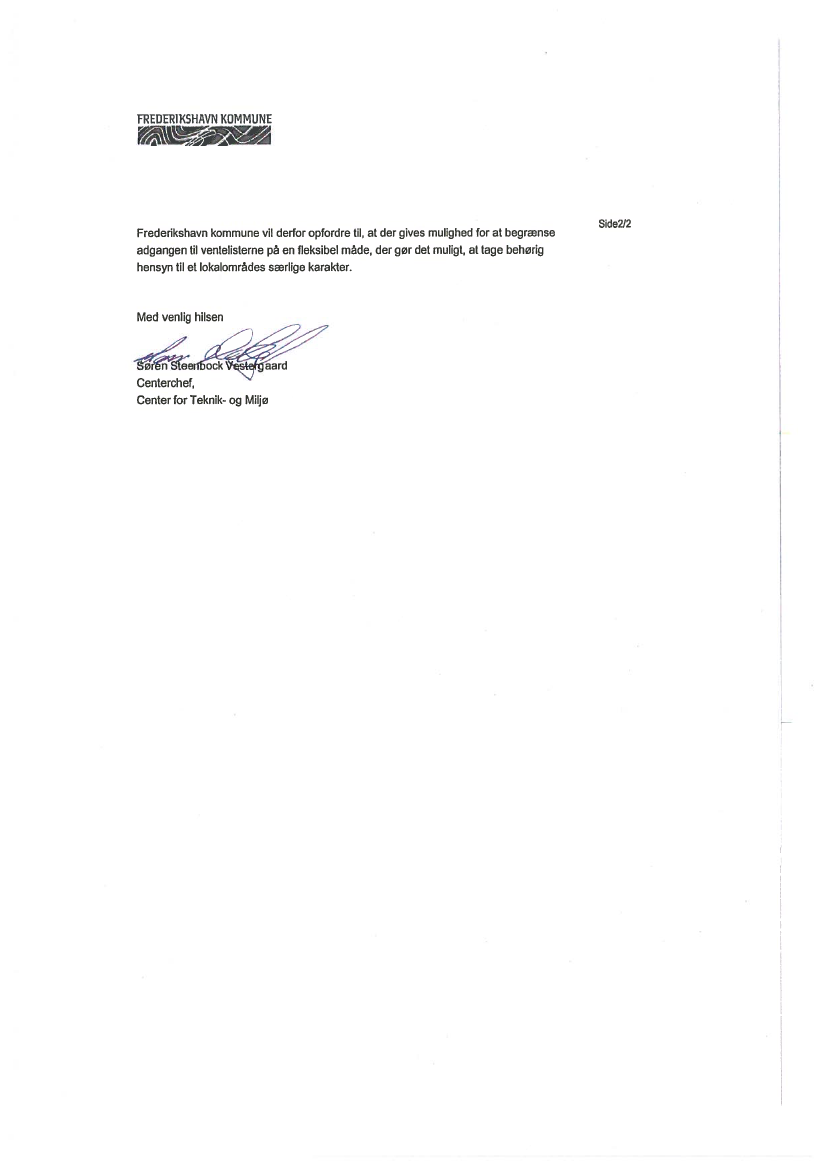 FREDERIKSHAVN KOMMUNE

Side2/2

Frederikshavn kommune vil derfor opfordre til, at der gives mulighed for at begrænse adgangen til ventelisterne på en fleksibel måde, der gør det muligt, at tage behørig hensyn til et lokalområdes særlige karakter.

Med venlig hilsen

Søren Steenbock Vestergaard
Centerchef,
Center for Teknik- og Miljø